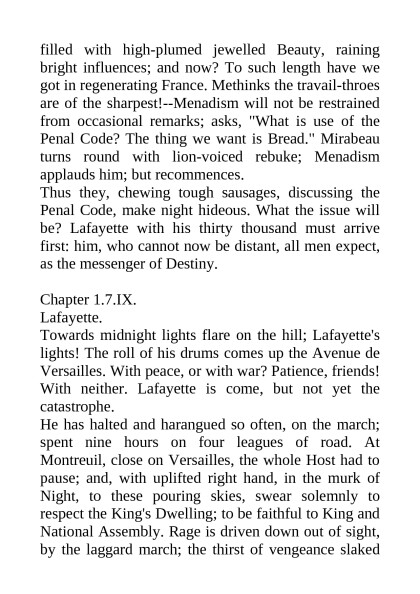 filled with high-plumed jewelled Beauty, raining bright influences; and now? To such length have we got in regenerating France. Methinks the travail-throes are of the sharpest!--Menadism will not be restrained from occasional remarks; asks, "What is use of the Penal Code? The thing we want is Bread." Mirabeau turns round with lion-voiced rebuke; Menadism applauds him; but recommences.
Thus they, chewing tough sausages, discussing the Penal Code, make night hideous. What the issue will be? Lafayette with his thirty thousand must arrive first: him, who cannot now be distant, all men expect, as the messenger of Destiny.

Chapter 1.7.IX.
Lafayette.
Towards midnight lights flare on the hill; Lafayette's lights! The roll of his drums comes up the Avenue de Versailles. With peace, or with war? Patience, friends! With neither. Lafayette is come, but not yet the catastrophe.
He has halted and harangued so often, on the march; spent nine hours on four leagues of road. At Montreuil, close on Versailles, the whole Host had to pause; and, with uplifted right hand, in the murk of Night, to these pouring skies, swear solemnly to respect the King's Dwelling; to be faithful to King and National Assembly. Rage is driven down out of sight, by the laggard march; the thirst of vengeance slaked